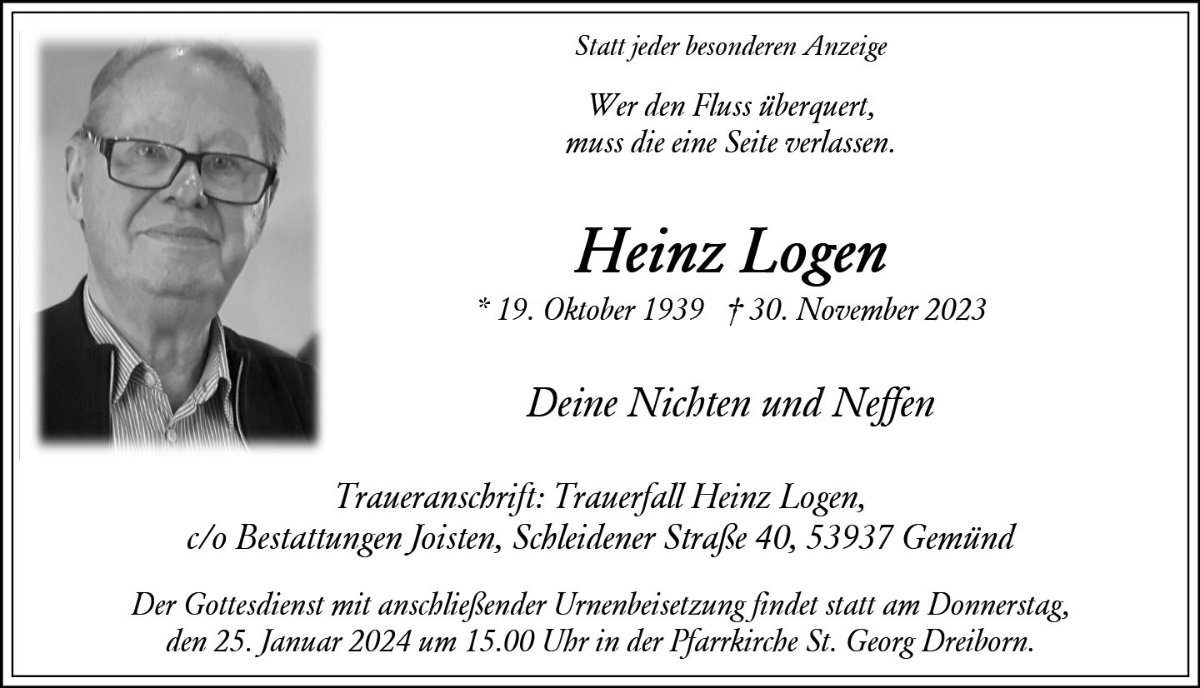 Statt jeder besonderen Anzeige

Wer den Fluss überquert,
muss die eine Seite verlassen.

Heinz Logen

* 19. Oktober 1939 † 30. November 2023

Deine Nichten und Neffen

Traueranschrift: Trauerfall Heinz Logen,
c/o Bestattungen Joisten, Schleidener Straße 40, 53937 Gemünd

Der Gottesdienst mit anschließender Urnenbeisetzung findet statt am Donnerstag, den 25. Januar 2024 um 15.00 Uhr in der Pfarrkirche St. Georg Dreiborn.